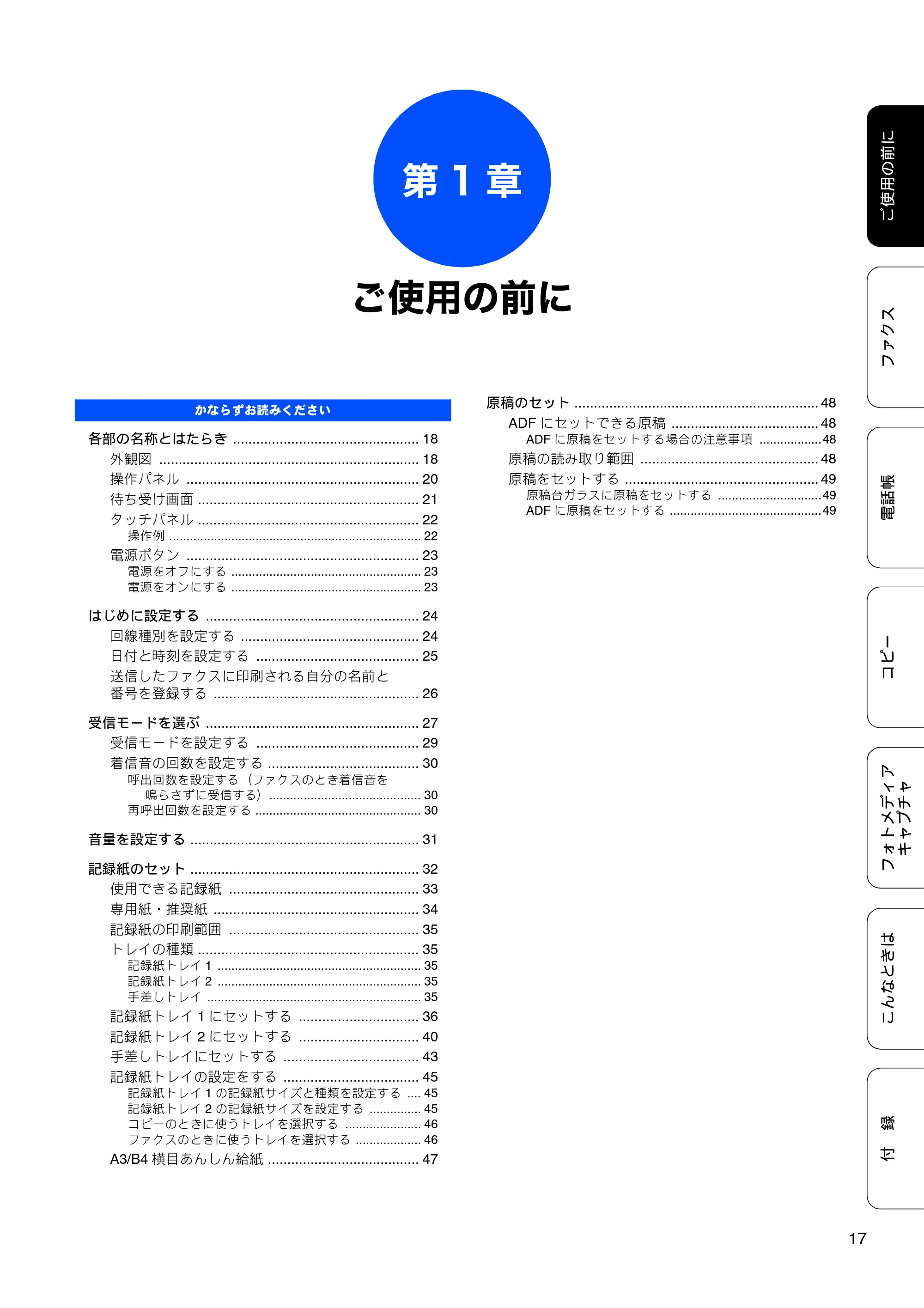 第1章

ご使用の前に

かならずお読みください

各部の名称とはたらき 18
外観図 18
操作パネル 20
待ち受け画面 21
タッチパネル 22
操作例 22
電源ボタン 23
電源をオフにする 23
電源をオンにする 23

はじめに設定する 24
回線種別を設定する 24
日付と時刻を設定する 25
送信したファクスに印刷される自分の名前と番号を登録する 26

受信モードを選ぶ 27
受信モードを設定する 29
着信音の回数を設定する 30
呼出回数を設定する（ファクスのとき着信音を鳴らさずに受信する） 30
再呼出回数を設定する 30

音量を設定する 31

記録紙のセット 32
使用できる記録紙 33
専用紙・推奨紙 34
記録紙の印刷範囲 35
トレイの種類 35
記録紙トレイ1 35
記録紙トレイ2 35
手差しトレイ 35
記録紙トレイ1にセットする 36
記録紙トレイ2にセットする 40
手差しトレイにセットする 43
記録紙トレイの設定をする 45
記録紙トレイ1の記録紙サイズと種類を設定する 45
記録紙トレイ2の記録紙サイズを設定する 45
コピーのときに使うトレイを選択する 46
ファクスのときに使うトレイを選択する 46
A3/B4横目あんしん給紙 47

原稿のセット 48
ADFにセットできる原稿 48
ADFに原稿をセットする場合の注意事項 48
原稿の読み取り範囲 48
原稿をセットする 49
原稿台ガラスに原稿をセットする 49
ADFに原稿をセットする 49

ご使用の前に
ファクス
電話帳
コピー
フォトメディアキャプチャ
こんなときは
付録

17